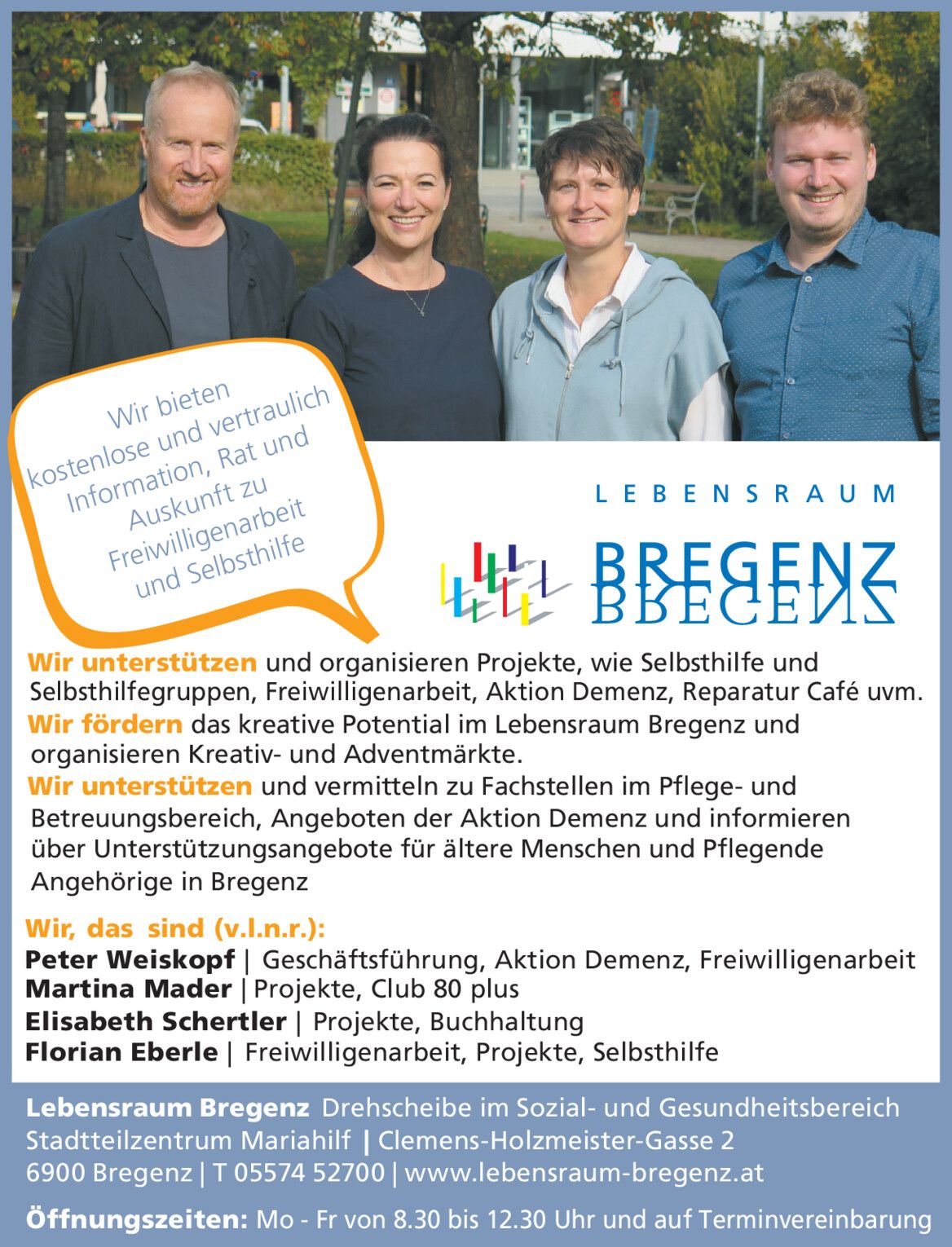 Wir bieten kostenlose und vertraulich Information, Rat und Auskunft zu Freiwilligenarbeit und Selbsthilfe

LEBENSRAUM
BREGENZ

Wir unterstützen und organisieren Projekte, wie Selbsthilfe und Selbsthilfegruppen, Freiwilligenarbeit, Aktion Demenz, Reparatur Café uvm.
Wir fördern das kreative Potential im Lebensraum Bregenz und organisieren Kreativ- und Adventmärkte.
Wir unterstützen und vermitteln zu Fachstellen im Pflege- und Betreuungsbereich, Angeboten der Aktion Demenz und informieren über Unterstützungsangebote für ältere Menschen und Pflegende Angehörige in Bregenz

Wir, das sind (v.l.n.r.):
Peter Weiskopf | Geschäftsführung, Aktion Demenz, Freiwilligenarbeit
Martina Mader | Projekte, Club 80 plus
Elisabeth Schertler | Projekte, Buchhaltung
Florian Eberle | Freiwilligenarbeit, Projekte, Selbsthilfe

Lebensraum Bregenz Drehscheibe im Sozial- und Gesundheitsbereich
Stadtteilzentrum Mariahilf | Clemens-Holzmeister-Gasse 2
6900 Bregenz | T 05574 52700 | www.lebensraum-bregenz.at

Öffnungszeiten: Mo - Fr von 8.30 bis 12.30 Uhr und auf Terminvereinbarung